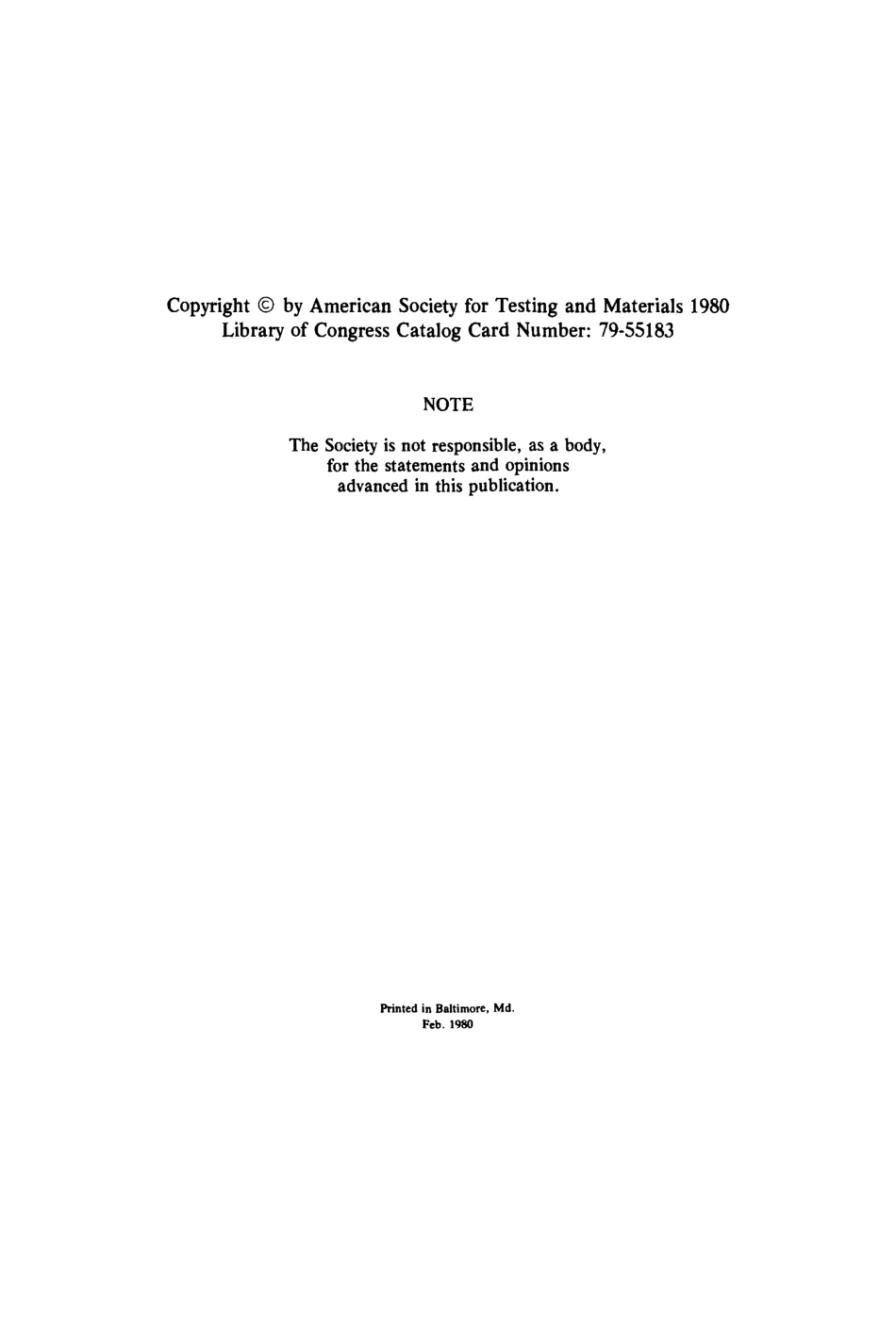 Copyright © by American Society for Testing and Materials 1980
Library of Congress Catalog Card Number: 79-55183

NOTE

The Society is not responsible, as a body, for the statements and opinions advanced in this publication.

Printed in Baltimore, Md.
Feb. 1980